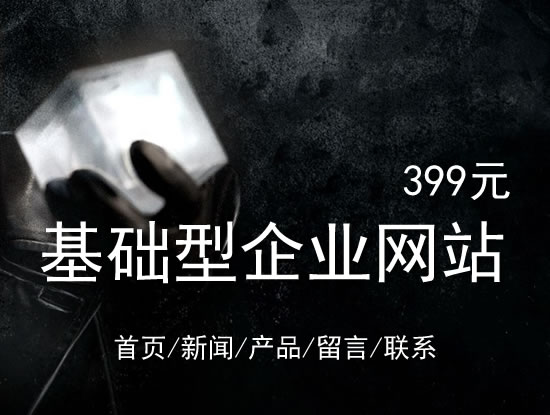 399元

基础型企业网站

首页/新闻/产品/留言/联系